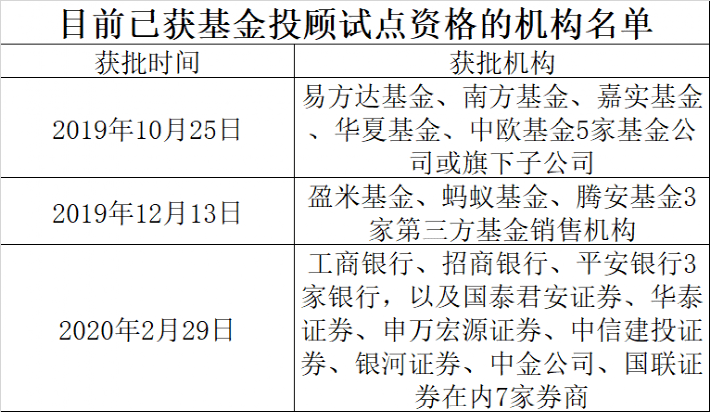 目前已获基金投顾试点资格的机构名单

| 获批时间 | 获批机构 |
|---|---|
| 2019年10月25日 | 易方达基金、南方基金、嘉实基金、华夏基金、中欧基金5家基金公司或旗下子公司 |
| 2019年12月13日 | 盈米基金、蚂蚁基金、腾安基金3家第三方基金销售机构 |
| 2020年2月29日 | 工商银行、招商银行、平安银行3家银行，以及国泰君安证券、华泰证券、申万宏源证券、中信建投证券、银河证券、中金公司、国联证券在内7家券商 |